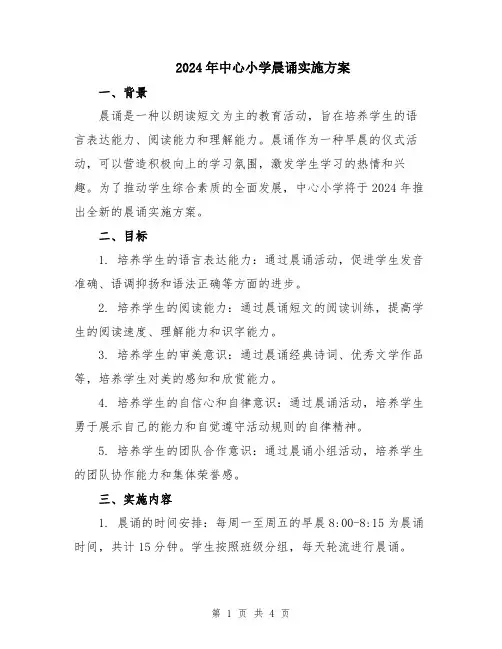 2024年中心小学晨诵实施方案

一、背景

晨诵是一种以朗读短文为主的教育活动，旨在培养学生的语言表达能力、阅读能力和理解能力。晨诵作为一种早晨的仪式活动，可以营造积极向上的学习氛围，激发学生学习的热情和兴趣。为了推动学生综合素质的全面发展，中心小学将于2024年推出全新的晨诵实施方案。

二、目标

1. 培养学生的语言表达能力：通过晨诵活动，促进学生发音准确、语调抑扬和语法正确等方面的进步。

2. 培养学生的阅读能力：通过晨诵短文的阅读训练，提高学生的阅读速度、理解能力和识字能力。

3. 培养学生的审美意识：通过晨诵经典诗词、优秀文学作品等，培养学生对美的感知和欣赏能力。

4. 培养学生的自信心和自律意识：通过晨诵活动，培养学生勇于展示自己的能力和自觉遵守活动规则的自律精神。

5. 培养学生的团队合作意识：通过晨诵小组活动，培养学生的团队协作能力和集体荣誉感。

三、实施内容

1. 晨诵的时间安排：每周一至周五的早晨8:00-8:15为晨诵时间，共计15分钟。学生按照班级分组，每天轮流进行晨诵。

第 1 页 共 4 页